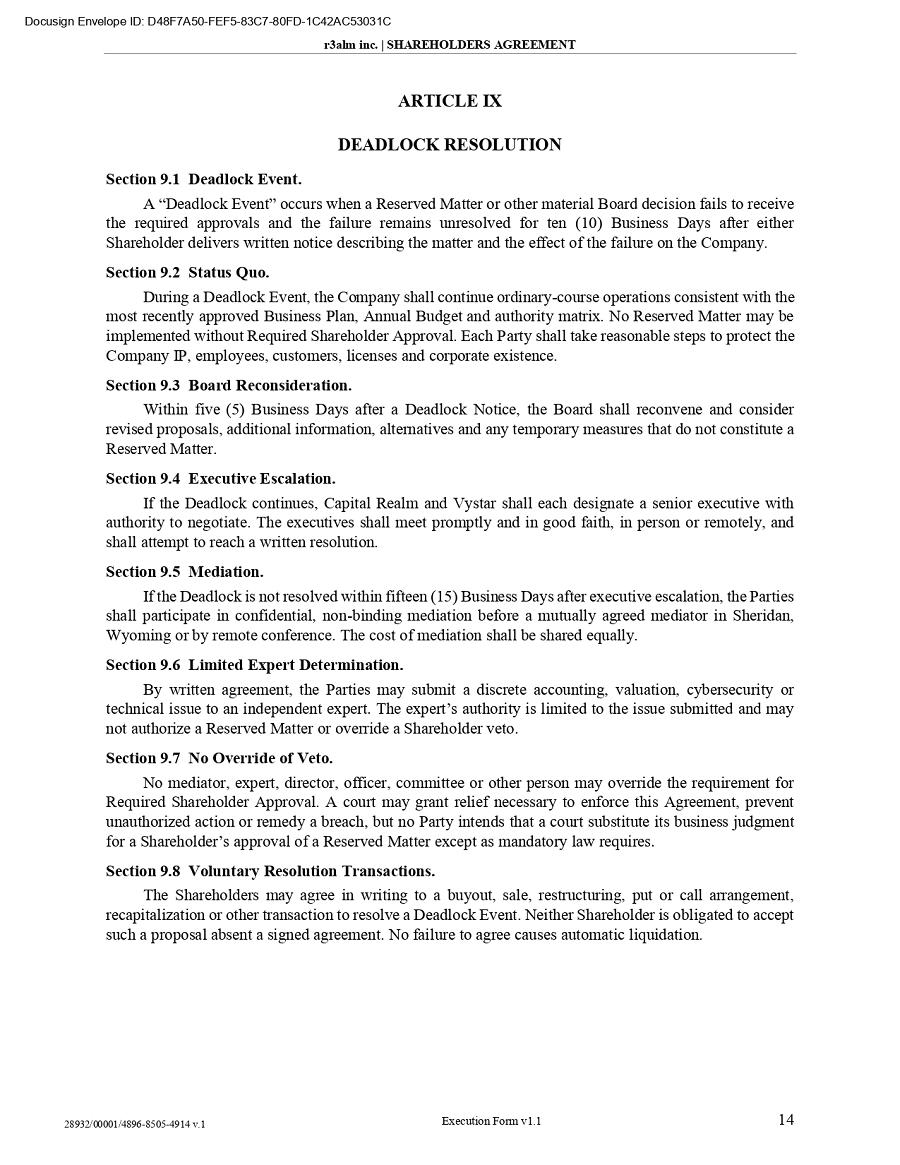 Docusign Envelope ID: D48F7A50-FEF5-83C7-80FD-1C42AC53031C

r3alm inc. | SHAREHOLDERS AGREEMENT

ARTICLE IX

DEADLOCK RESOLUTION

Section 9.1 Deadlock Event.

A “Deadlock Event” occurs when a Reserved Matter or other material Board decision fails to receive the required approvals and the failure remains unresolved for ten (10) Business Days after either Shareholder delivers written notice describing the matter and the effect of the failure on the Company.

Section 9.2 Status Quo.

During a Deadlock Event, the Company shall continue ordinary-course operations consistent with the most recently approved Business Plan, Annual Budget and authority matrix. No Reserved Matter may be implemented without Required Shareholder Approval. Each Party shall take reasonable steps to protect the Company IP, employees, customers, licenses and corporate existence.

Section 9.3 Board Reconsideration.

Within five (5) Business Days after a Deadlock Notice, the Board shall reconvene and consider revised proposals, additional information, alternatives and any temporary measures that do not constitute a Reserved Matter.

Section 9.4 Executive Escalation.

If the Deadlock continues, Capital Realm and Vystar shall each designate a senior executive with authority to negotiate. The executives shall meet promptly and in good faith, in person or remotely, and shall attempt to reach a written resolution.

Section 9.5 Mediation.

If the Deadlock is not resolved within fifteen (15) Business Days after executive escalation, the Parties shall participate in confidential, non-binding mediation before a mutually agreed mediator in Sheridan, Wyoming or by remote conference. The cost of mediation shall be shared equally.

Section 9.6 Limited Expert Determination.

By written agreement, the Parties may submit a discrete accounting, valuation, cybersecurity or technical issue to an independent expert. The expert’s authority is limited to the issue submitted and may not authorize a Reserved Matter or override a Shareholder veto.

Section 9.7 No Override of Veto.

No mediator, expert, director, officer, committee or other person may override the requirement for Required Shareholder Approval. A court may grant relief necessary to enforce this Agreement, prevent unauthorized action or remedy a breach, but no Party intends that a court substitute its business judgment for a Shareholder’s approval of a Reserved Matter except as mandatory law requires.

Section 9.8 Voluntary Resolution Transactions.

The Shareholders may agree in writing to a buyout, sale, restructuring, put or call arrangement, recapitalization or other transaction to resolve a Deadlock Event. Neither Shareholder is obligated to accept such a proposal absent a signed agreement. No failure to agree causes automatic liquidation.

28932/00001/4896-8505-4914 v.1

Execution Form v1.1

14